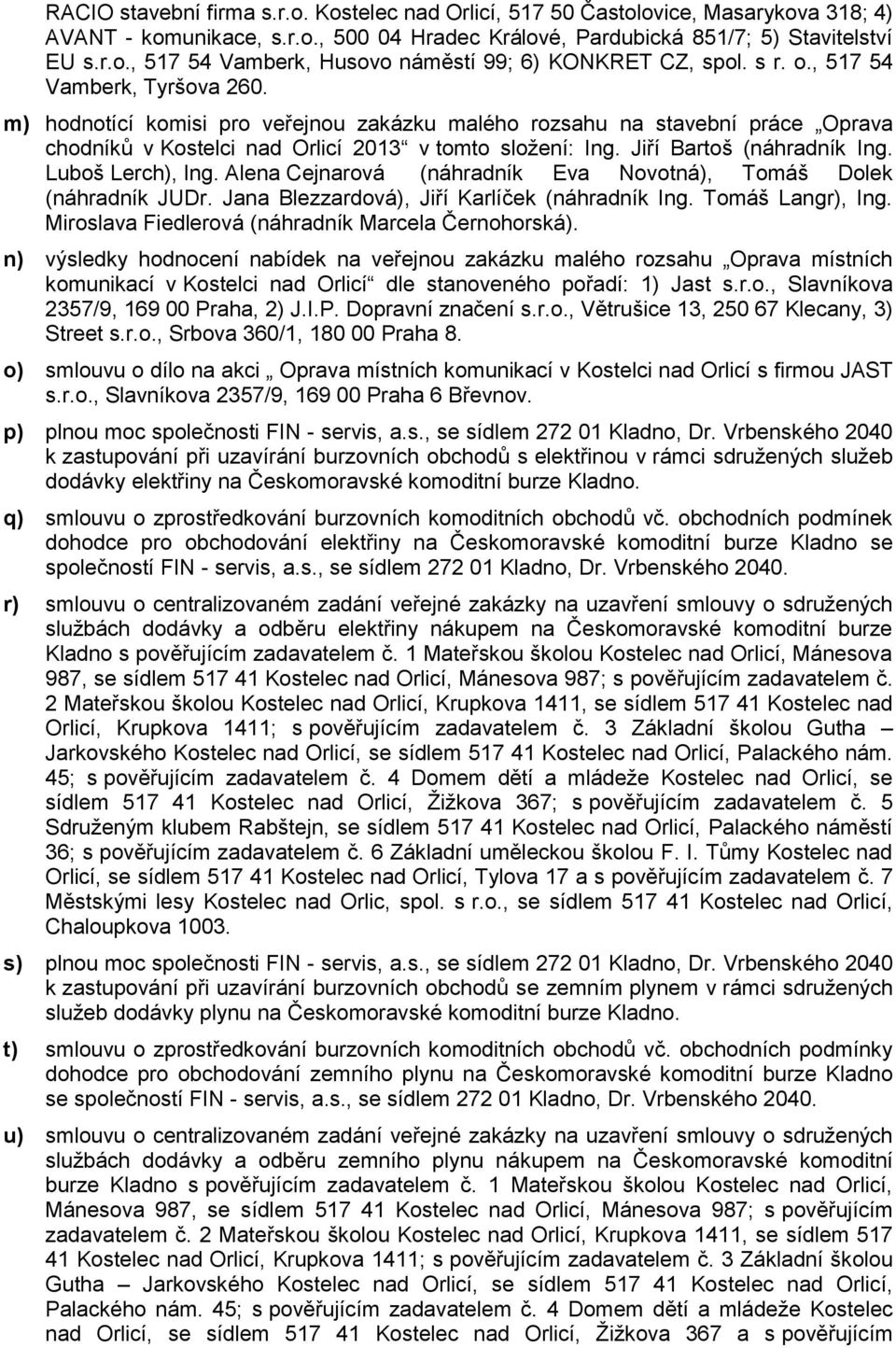 RACIO stavební firma s.r.o. Kostelec nad Orlicí, 517 50 Častolovice, Masarykova 318; 4) AVANT - komunikace, s.r.o., 500 04 Hradec Králové, Pardubická 851/7; 5) Stavitelství EU s.r.o., 517 54 Vamberk, Husovo náměstí 99; 6) KONKRET CZ, spol. s r. o., 517 54 Vamberk, Tyršova 260.

m) hodnotící komisi pro veřejnou zakázku malého rozsahu na stavební práce „Oprava chodníků v Kostelci nad Orlicí 2013“ v tomto složení: Ing. Jiří Bartoš (náhradník Ing. Luboš Lerch), Ing. Alena Cejnarová (náhradník Eva Novotná), Tomáš Dolek (náhradník JUDr. Jana Blezzardová), Jiří Karlíček (náhradník Ing. Tomáš Langr), Ing. Miroslava Fiedlerová (náhradník Marcela Černohorská).

n) výsledky hodnocení nabídek na veřejnou zakázku malého rozsahu „Oprava místních komunikací v Kostelci nad Orlicí“ dle stanoveného pořadí: 1) Jast s.r.o., Slavníkova 2357/9, 169 00 Praha, 2) J.I.P. Dopravní značení s.r.o., Větrušice 13, 250 67 Klecany, 3) Street s.r.o., Srbova 360/1, 180 00 Praha 8.

o) smlouvu o dílo na akci „ Oprava místních komunikací v Kostelci nad Orlicí s firmou JAST s.r.o., Slavníkova 2357/9, 169 00 Praha 6 Břevnov.

p) plnou moc společnosti FIN - servis, a.s., se sídlem 272 01 Kladno, Dr. Vrbenského 2040 k zastupování při uzavírání burzovních obchodů s elektřinou v rámci sdružených služeb dodávky elektřiny na Českomoravské komoditní burze Kladno.

q) smlouvu o zprostředkování burzovních komoditních obchodů vč. obchodních podmínek dohodce pro obchodování elektřiny na Českomoravské komoditní burze Kladno se společností FIN - servis, a.s., se sídlem 272 01 Kladno, Dr. Vrbenského 2040.

r) smlouvu o centralizovaném zadání veřejné zakázky na uzavření smlouvy o sdružených službách dodávky a odběru elektřiny nákupem na Českomoravské komoditní burze Kladno s pověřujícím zadavatelem č. 1 Mateřskou školou Kostelec nad Orlicí, Mánesova 987, se sídlem 517 41 Kostelec nad Orlicí, Mánesova 987; s pověřujícím zadavatelem č. 2 Mateřskou školou Kostelec nad Orlicí, Krupkova 1411, se sídlem 517 41 Kostelec nad Orlicí, Krupkova 1411; s pověřujícím zadavatelem č. 3 Základní školou Gutha – Jarkovského Kostelec nad Orlicí, se sídlem 517 41 Kostelec nad Orlicí, Palackého nám. 45; s pověřujícím zadavatelem č. 4 Domem dětí a mládeže Kostelec nad Orlicí, se sídlem 517 41 Kostelec nad Orlicí, Žižkova 367; s pověřujícím zadavatelem č. 5 Sdruženým klubem Rabštejn, se sídlem 517 41 Kostelec nad Orlicí, Palackého náměstí 36; s pověřujícím zadavatelem č. 6 Základní uměleckou školou F. I. Tůmy Kostelec nad Orlicí, se sídlem 517 41 Kostelec nad Orlicí, Tylova 17 a s pověřujícím zadavatelem č. 7 Městskými lesy Kostelec nad Orlic, spol. s r.o., se sídlem 517 41 Kostelec nad Orlicí, Chaloupkova 1003.

s) plnou moc společnosti FIN - servis, a.s., se sídlem 272 01 Kladno, Dr. Vrbenského 2040 k zastupování při uzavírání burzovních obchodů se zemním plynem v rámci sdružených služeb dodávky plynu na Českomoravské komoditní burze Kladno.

t) smlouvu o zprostředkování burzovních komoditních obchodů vč. obchodních podmínky dohodce pro obchodování zemního plynu na Českomoravské komoditní burze Kladno se společností FIN - servis, a.s., se sídlem 272 01 Kladno, Dr. Vrbenského 2040.

u) smlouvu o centralizovaném zadání veřejné zakázky na uzavření smlouvy o sdružených službách dodávky a odběru zemního plynu nákupem na Českomoravské komoditní burze Kladno s pověřujícím zadavatelem č. 1 Mateřskou školou Kostelec nad Orlicí, Mánesova 987, se sídlem 517 41 Kostelec nad Orlicí, Mánesova 987; s pověřujícím zadavatelem č. 2 Mateřskou školou Kostelec nad Orlicí, Krupkova 1411, se sídlem 517 41 Kostelec nad Orlicí, Krupkova 1411; s pověřujícím zadavatelem č. 3 Základní školou Gutha – Jarkovského Kostelec nad Orlicí, se sídlem 517 41 Kostelec nad Orlicí, Palackého nám. 45; s pověřujícím zadavatelem č. 4 Domem dětí a mládeže Kostelec nad Orlicí, se sídlem 517 41 Kostelec nad Orlicí, Žižkova 367 a s pověřujícím